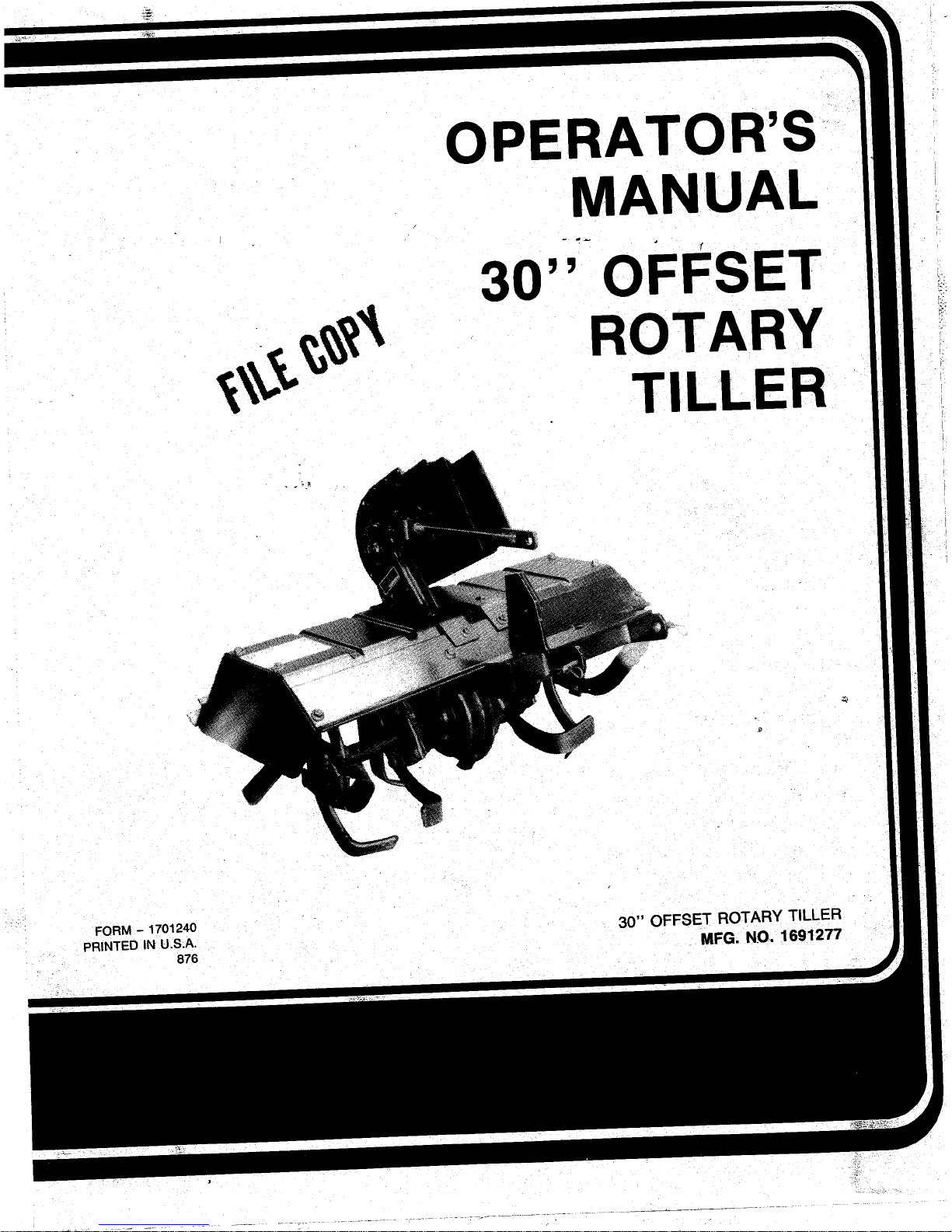 OPERATOR'S
MANUAL

30" OFFSET
ROTARY
TILLER

FILE COPY

FORM - 1701240
PRINTED IN U.S.A.
876

30" OFFSET ROTARY TILLER
MFG. NO. 1691277